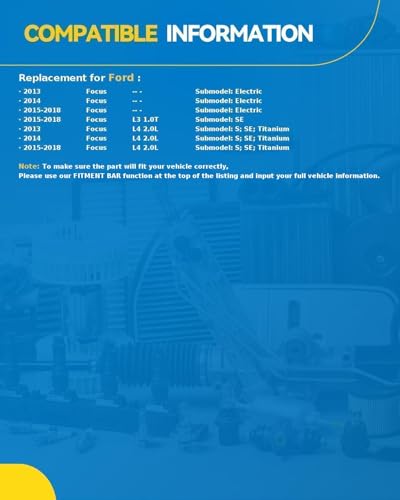 COMPATIBLE INFORMATION

Replacement for Ford :

| | | | |
|---|---|---|---|
| · 2013 | Focus | -- - | Submodel: Electric |
| · 2014 | Focus | -- - | Submodel: Electric |
| · 2015-2018 | Focus | -- - | Submodel: Electric |
| · 2015-2018 | Focus | L3 1.0T | Submodel: SE |
| · 2013 | Focus | L4 2.0L | Submodel: S; SE; Titanium |
| · 2014 | Focus | L4 2.0L | Submodel: S; SE; Titanium |
| · 2015-2018 | Focus | L4 2.0L | Submodel: S; SE; Titanium |

Note: To make sure the part will fit your vehicle correctly,
Please use our FITMENT BAR function at the top of the listing and input your full vehicle information.